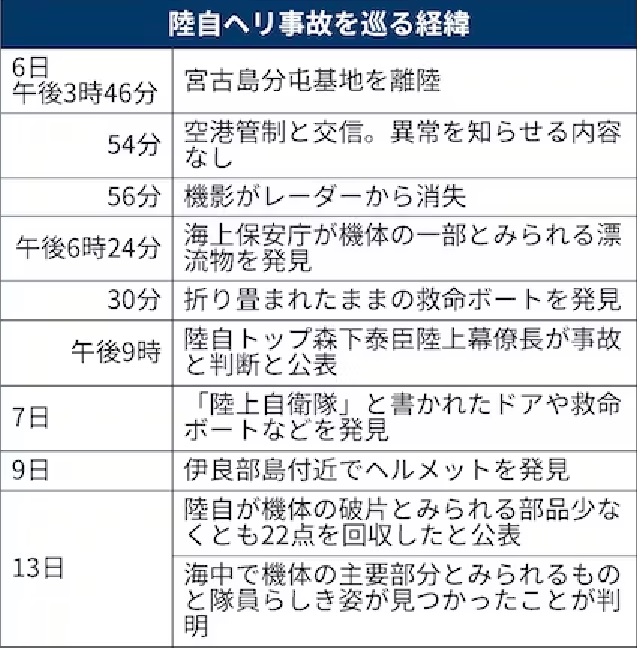 陸自ヘリ事故を巡る経緯

| | |
|---|---|
| 6日 午後3時46分 | 宮古島分屯基地を離陸 |
| 54分 | 空港管制と交信。異常を知らせる内容なし |
| 56分 | 機影がレーダーから消失 |
| 午後6時24分 | 海上保安庁が機体の一部とみられる漂流物を発見 |
| 30分 | 折り畳まれたままの救命ボートを発見 |
| 午後9時 | 陸自トップ森下泰臣陸上幕僚長が事故と判断と公表 |
| 7日 | 「陸上自衛隊」と書かれたドアや救命ボートなどを発見 |
| 9日 | 伊良部島付近でヘルメットを発見 |
| 13日 | 陸自が機体の破片とみられる部品少なくとも22点を回収したと公表 |
| | 海中で機体の主要部分とみられるものと隊員らしき姿が見つかったことが判明 |